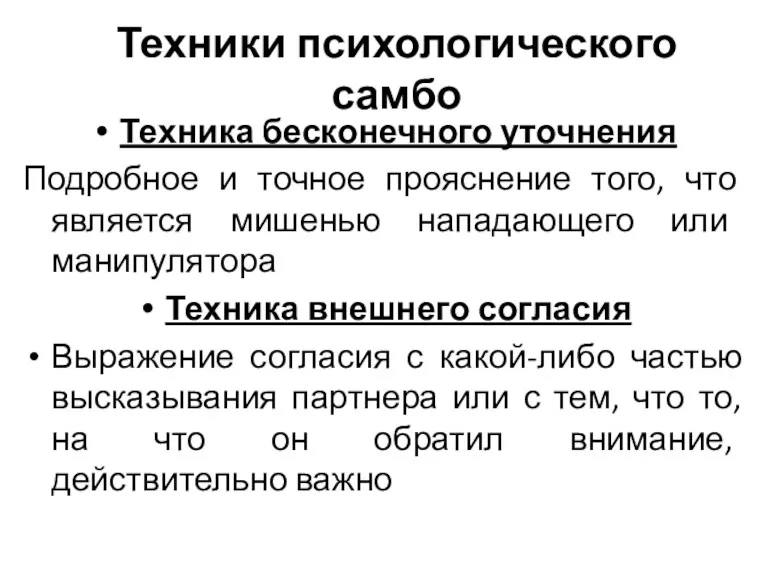 Техники психологического самбо

• Техника бесконечного уточнения

Подробное и точное прояснение того, что является мишенью нападающего или манипулятора

• Техника внешнего согласия

• Выражение согласия с какой-либо частью высказывания партнера или с тем, что то, на что он обратил внимание, действительно важно